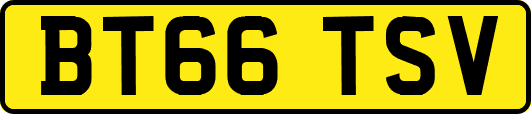 BT66 TSV